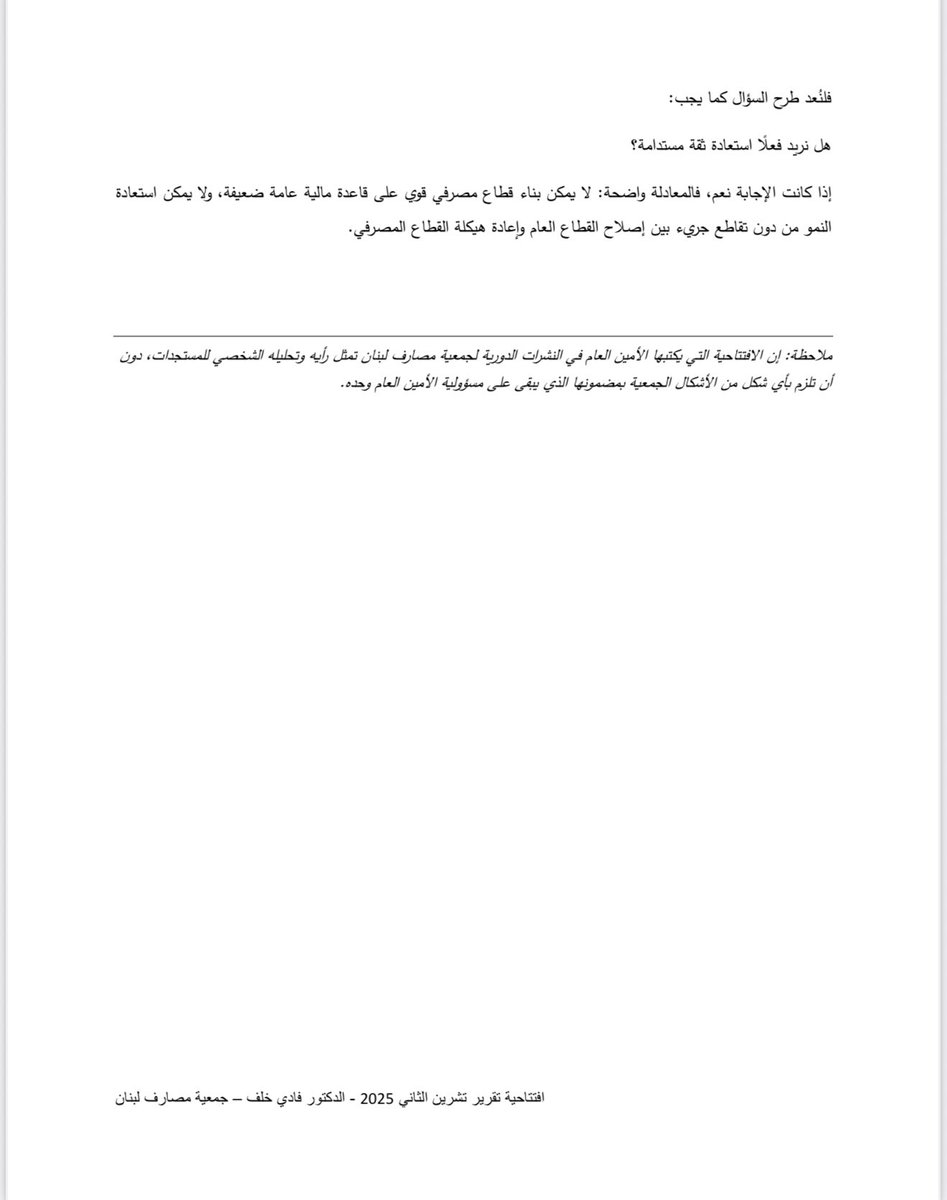 فلنُعد طرح السؤال كما يجب:

هل نريد فعلًا استعادة ثقة مستدامة؟

إذا كانت الإجابة نعم، فالمعادلة واضحة: لا يمكن بناء قطاع مصرفي قوي على قاعدة مالية عامة ضعيفة، ولا يمكن استعادة النمو من دون تقاطع جريء بين إصلاح القطاع العام وإعادة هيكلة القطاع المصرفي.

ملاحظة: إن الافتتاحية التي يكتبها الأمين العام في النشرات الدورية لجمعية مصارف لبنان تمثل رأيه وتحليله الشخصي للمستجدات، دون أن تلزم بأي شكل من الأشكال الجمعية بمضمونها الذي يبقى على مسؤولية الأمين العام وحده.

افتتاحية تقرير تشرين الثاني 2025 - الدكتور فادي خلف – جمعية مصارف لبنان